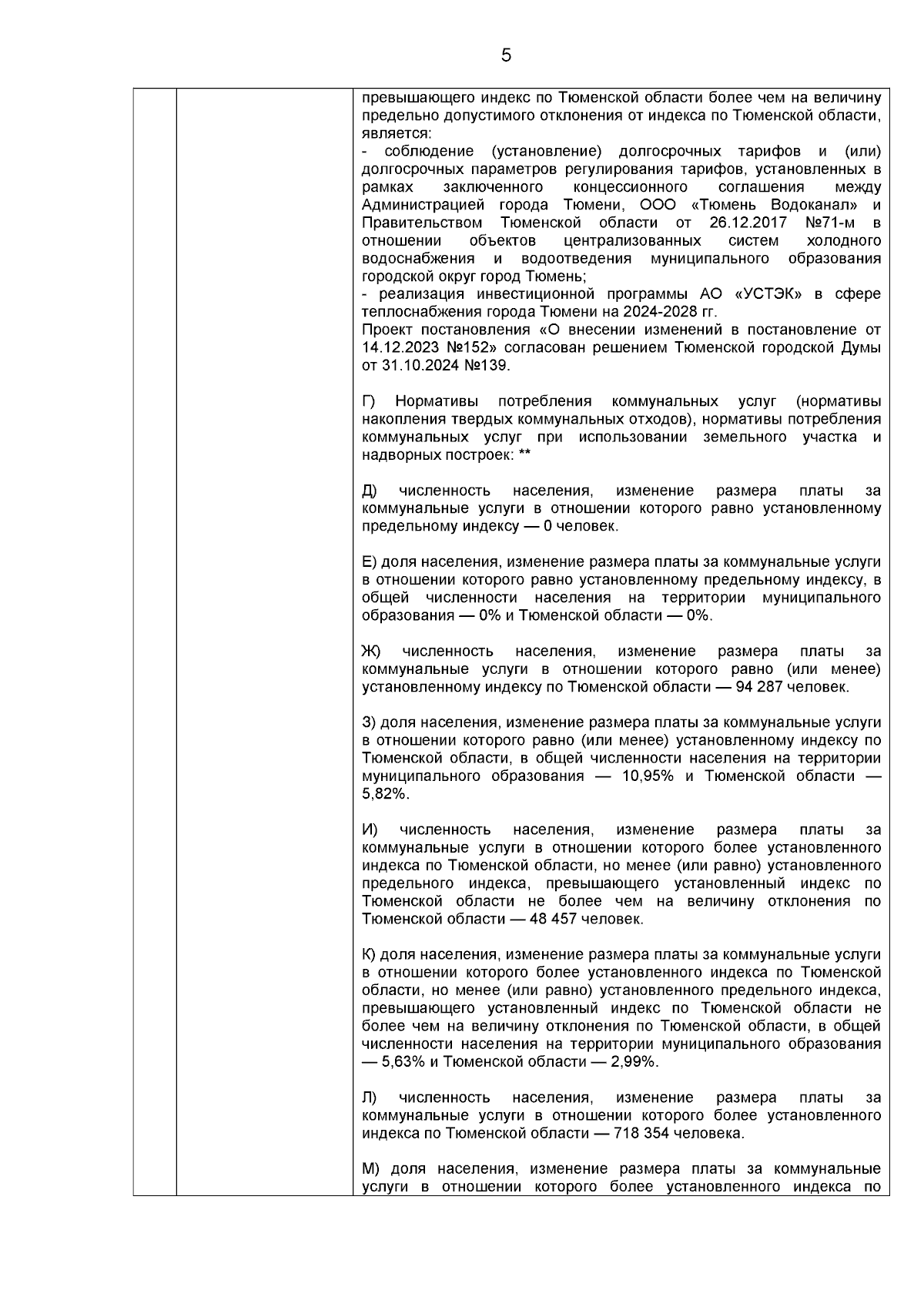 5

превышающего индекс по Тюменской области более чем на величину предельно допустимого отклонения от индекса по Тюменской области, является:
- соблюдение (установление) долгосрочных тарифов и (или) долгосрочных параметров регулирования тарифов, установленных в рамках заключенного концессионного соглашения между Администрацией города Тюмени, ООО «Тюмень Водоканал» и Правительством Тюменской области от 26.12.2017 №71-м в отношении объектов централизованных систем холодного водоснабжения и водоотведения муниципального образования городской округ город Тюмень;
- реализация инвестиционной программы АО «УСТЭК» в сфере теплоснабжения города Тюмени на 2024-2028 гг.
Проект постановления «О внесении изменений в постановление от 14.12.2023 №152» согласован решением Тюменской городской Думы от 31.10.2024 №139.

Г) Нормативы потребления коммунальных услуг (нормативы накопления твердых коммунальных отходов), нормативы потребления коммунальных услуг при использовании земельного участка и надворных построек: **

Д) численность населения, изменение размера платы за коммунальные услуги в отношении которого равно установленному предельному индексу — 0 человек.

Е) доля населения, изменение размера платы за коммунальные услуги в отношении которого равно установленному предельному индексу, в общей численности населения на территории муниципального образования — 0% и Тюменской области — 0%.

Ж) численность населения, изменение размера платы за коммунальные услуги в отношении которого равно (или менее) установленному индексу по Тюменской области — 94 287 человек.

З) доля населения, изменение размера платы за коммунальные услуги в отношении которого равно (или менее) установленному индексу по Тюменской области, в общей численности населения на территории муниципального образования — 10,95% и Тюменской области — 5,82%.

И) численность населения, изменение размера платы за коммунальные услуги в отношении которого более установленного индекса по Тюменской области, но менее (или равно) установленного предельного индекса, превышающего установленный индекс по Тюменской области не более чем на величину отклонения по Тюменской области — 48 457 человек.

К) доля населения, изменение размера платы за коммунальные услуги в отношении которого более установленного индекса по Тюменской области, но менее (или равно) установленного предельного индекса, превышающего установленный индекс по Тюменской области не более чем на величину отклонения по Тюменской области, в общей численности населения на территории муниципального образования — 5,63% и Тюменской области — 2,99%.

Л) численность населения, изменение размера платы за коммунальные услуги в отношении которого более установленного индекса по Тюменской области — 718 354 человека.

М) доля населения, изменение размера платы за коммунальные услуги в отношении которого более установленного индекса по